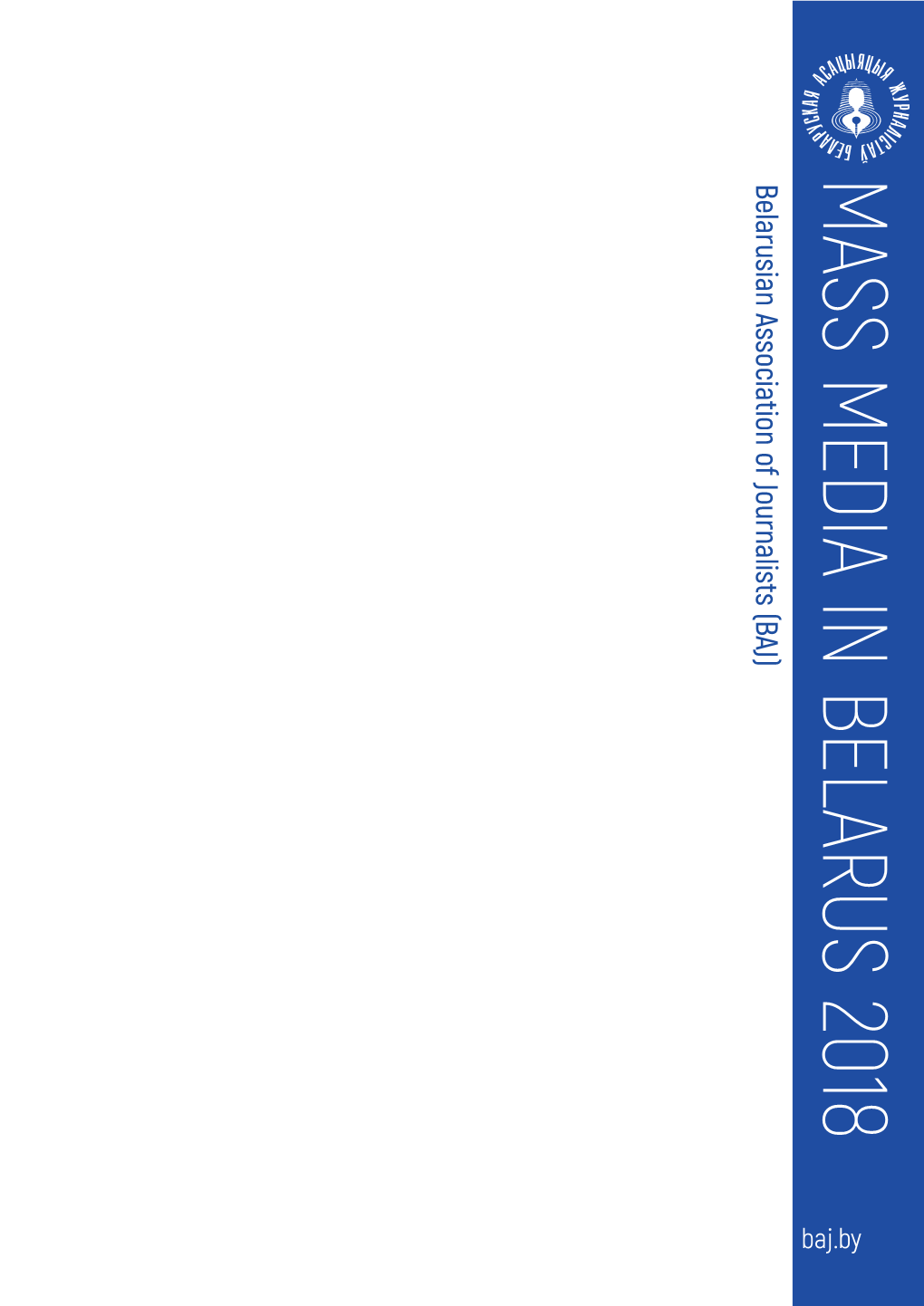 БЕЛАРУСКАЯ АСАЦЫЯЦЫЯ ЖУРНАЛІСТАЎ

MASS MEDIA IN BELARUS 2018

Belarusian Association of Journalists (BAJ)

baj.by